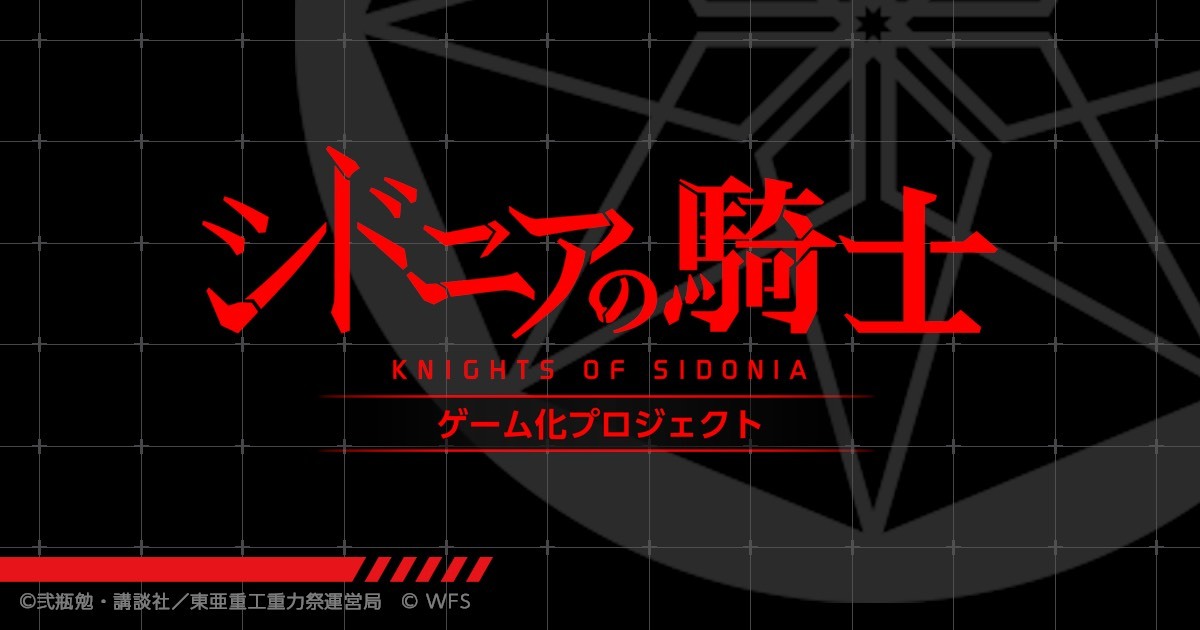 シドニアの騎士
KNIGHTS OF SIDONIA
ゲーム化プロジェクト

©弐瓶勉・講談社／東亜重工重力祭運営局　© WFS